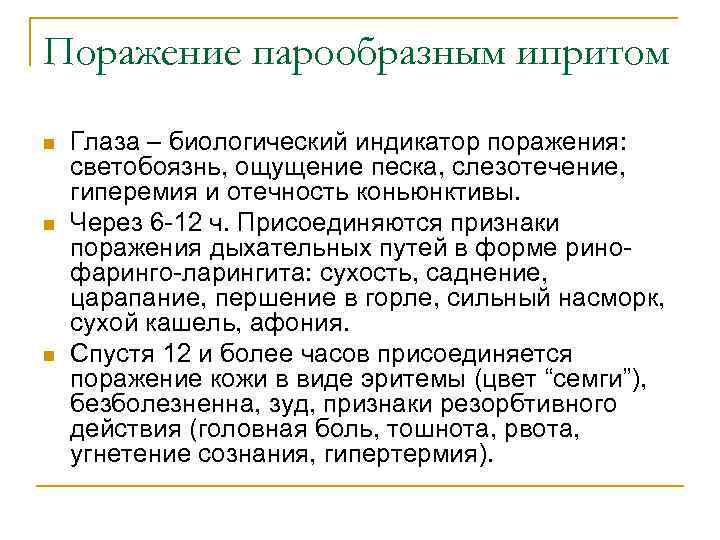 Поражение парообразным ипритом

Глаза – биологический индикатор поражения: светобоязнь, ощущение песка, слезотечение, гиперемия и отечность коньюнктивы.

Через 6-12 ч. Присоединяются признаки поражения дыхательных путей в форме рино-фаринго-ларингита: сухость, саднение, царапание, першение в горле, сильный насморк, сухой кашель, афония.

Спустя 12 и более часов присоединяется поражение кожи в виде эритемы (цвет “семги”), безболезненна, зуд, признаки резорбтивного действия (головная боль, тошнота, рвота, угнетение сознания, гипертермия).